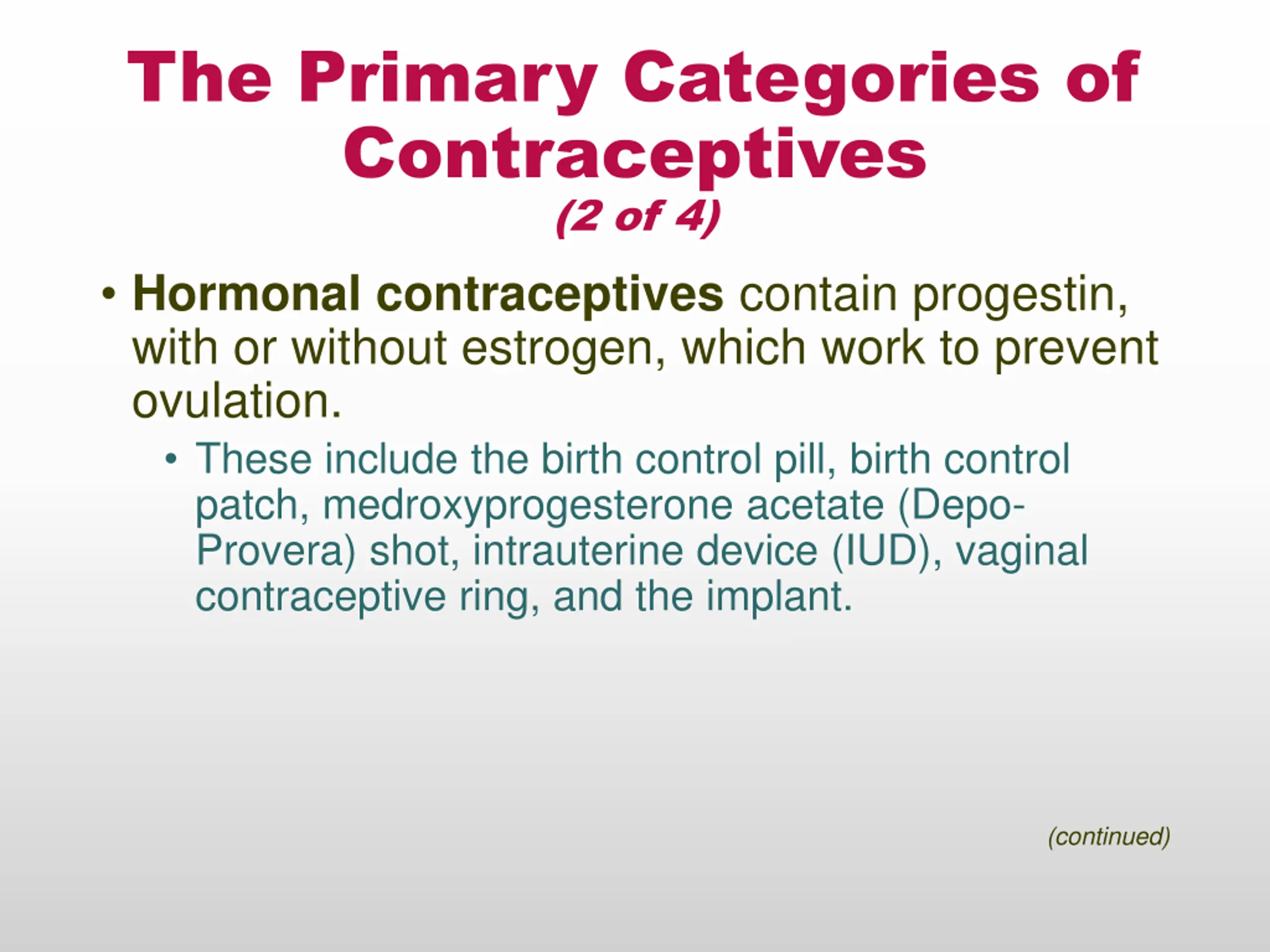 The Primary Categories of Contraceptives
(2 of 4)

• Hormonal contraceptives contain progestin, with or without estrogen, which work to prevent ovulation.

• These include the birth control pill, birth control patch, medroxyprogesterone acetate (Depo-Provera) shot, intrauterine device (IUD), vaginal contraceptive ring, and the implant.

(continued)